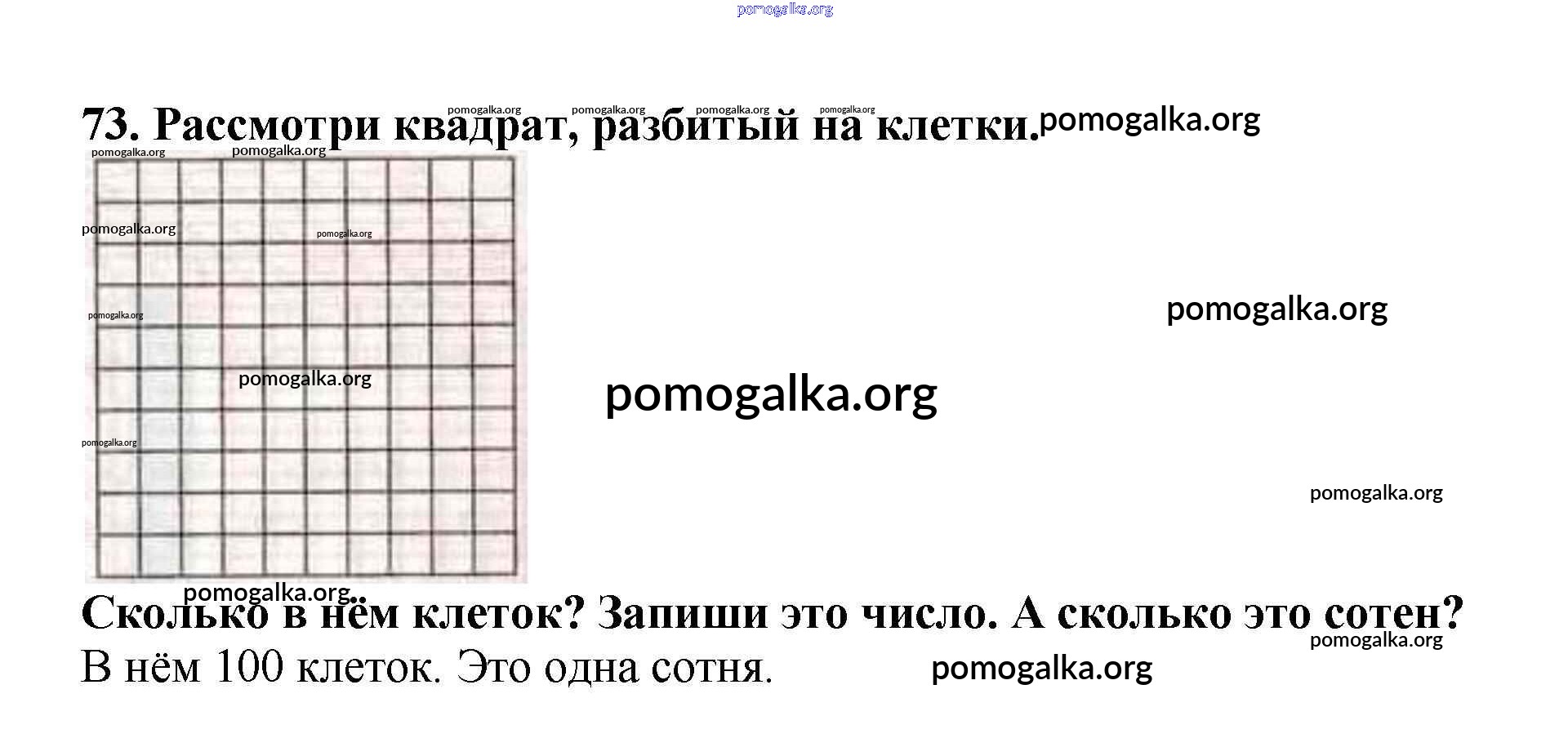 73. Рассмотри квадрат, разбитый на клетки.

Сколько в нём клеток? Запиши это число. А сколько это сотен?

В нём 100 клеток. Это одна сотня.

pomogalka.org